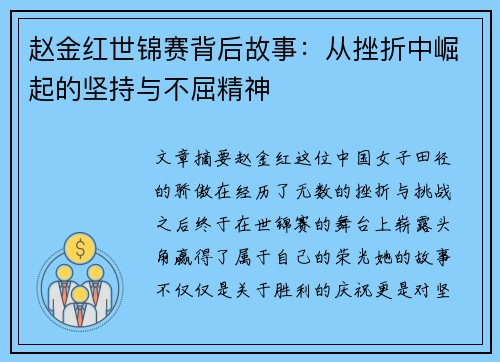 赵金红世锦赛背后故事：从挫折中崛起的坚持与不屈精神

文章摘要赵金红这位中国女子田径的骄傲在经历了无数的挫折与挑战之后终于在世锦赛的舞台上崭露头角赢得了属于自己的荣光她的故事不仅仅是关于胜利的庆祝更是对坚

$